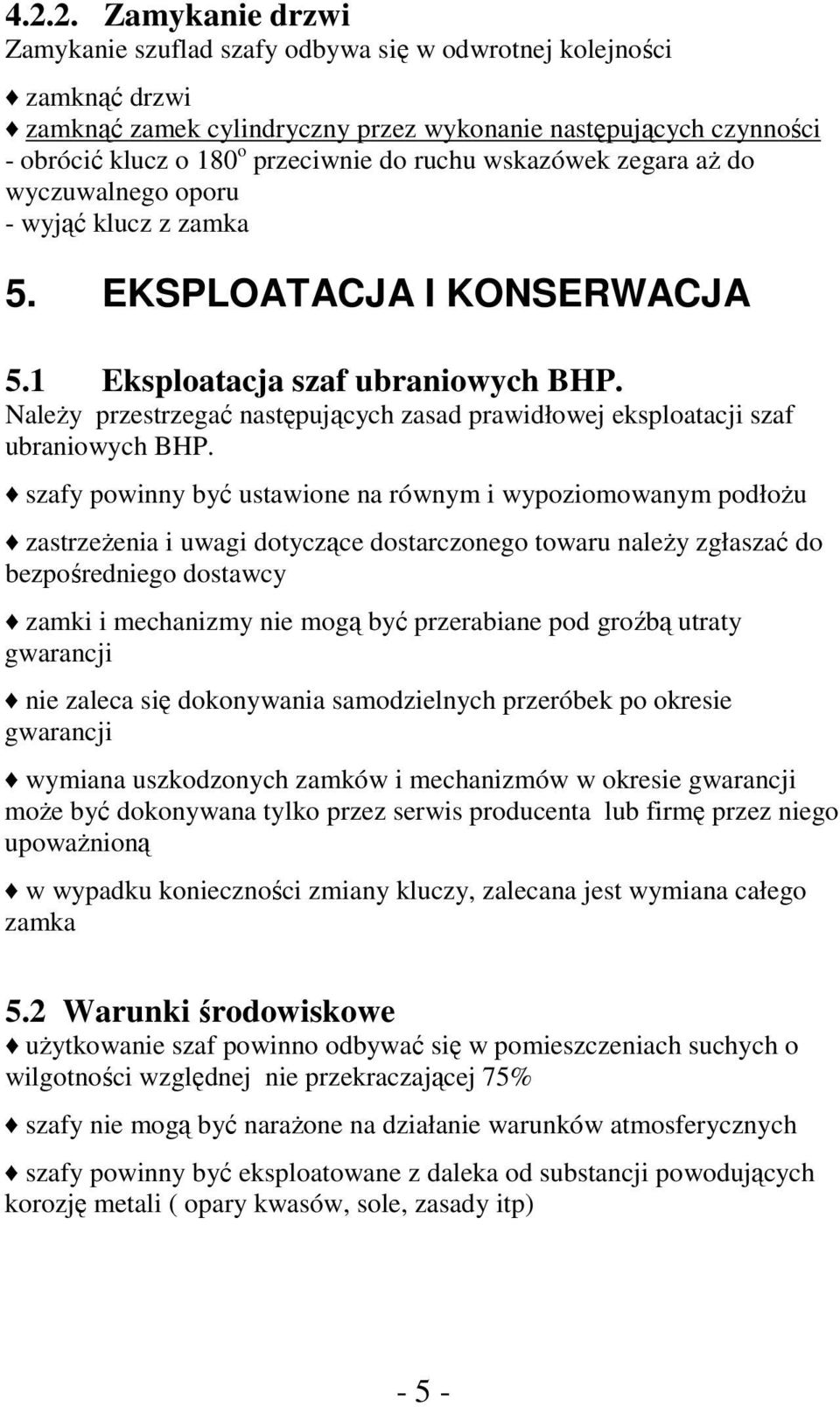 4.2.2. Zamykanie drzwi
Zamykanie szuflad szafy odbywa się w odwrotnej kolejności

♦ zamknąć drzwi
♦ zamknąć zamek cylindryczny przez wykonanie następujących czynności
- obrócić klucz o $180^o$ przeciwnie do ruchu wskazówek zegara aż do wyczuwalnego oporu
- wyjąć klucz z zamka

5. EKSPLOATACJA I KONSERWACJA

5.1 Eksploatacja szaf ubraniowych BHP.
Należy przestrzegać następujących zasad prawidłowej eksploatacji szaf ubraniowych BHP.

♦ szafy powinny być ustawione na równym i wypoziomowanym podłożu

♦ zastrzeżenia i uwagi dotyczące dostarczonego towaru należy zgłaszać do bezpośredniego dostawcy

♦ zamki i mechanizmy nie mogą być przerabiane pod groźbą utraty gwarancji

♦ nie zaleca się dokonywania samodzielnych przeróbek po okresie gwarancji

♦ wymiana uszkodzonych zamków i mechanizmów w okresie gwarancji może być dokonywana tylko przez serwis producenta lub firmę przez niego upoważnioną

♦ w wypadku konieczności zmiany kluczy, zalecana jest wymiana całego zamka

5.2 Warunki środowiskowe
♦ użytkowanie szaf powinno odbywać się w pomieszczeniach suchych o wilgotności względnej nie przekraczającej 75%

♦ szafy nie mogą być narażone na działanie warunków atmosferycznych

♦ szafy powinny być eksploatowane z daleka od substancji powodujących korozję metali ( opary kwasów, sole, zasady itp)

- 5 -